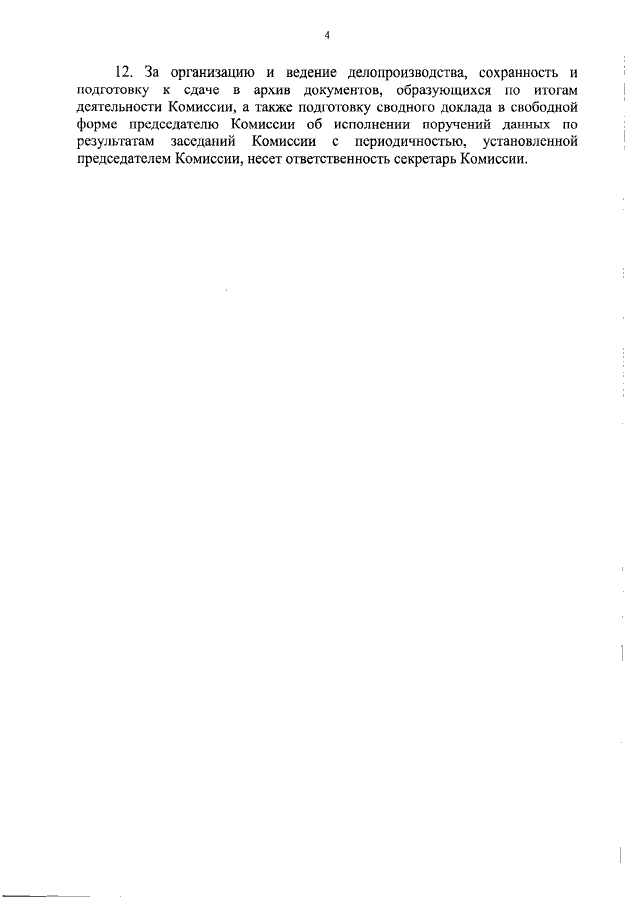 4

12. За организацию и ведение делопроизводства, сохранность и подготовку к сдаче в архив документов, образующихся по итогам деятельности Комиссии, а также подготовку сводного доклада в свободной форме председателю Комиссии об исполнении поручений данных по результатам заседаний Комиссии с периодичностью, установленной председателем Комиссии, несет ответственность секретарь Комиссии.